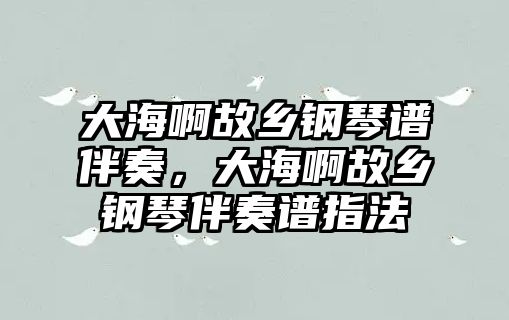 大海啊故乡钢琴谱伴奏，大海啊故乡钢琴伴奏谱指法